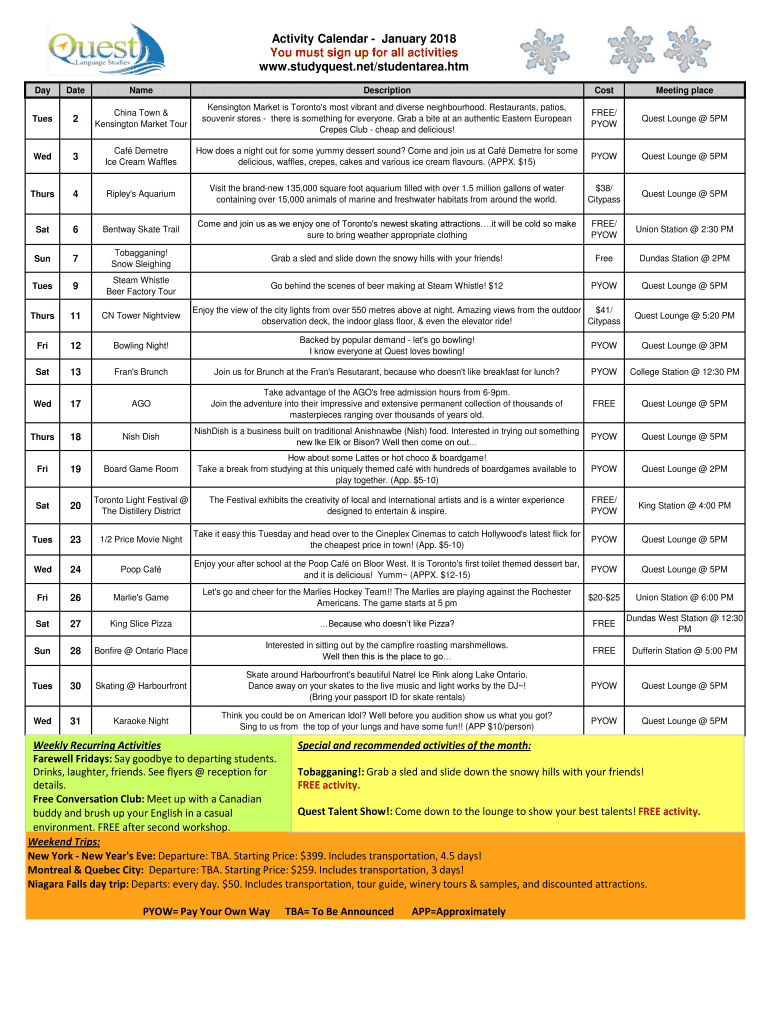 Quest Language Studies

Activity Calendar - January 2018
You must sign up for all activities
www.studyquest.net/studentarea.htm

| Day | Date | Name | Description | Cost | Meeting place |
|---|---|---|---|---|---|
| Tues | 2 | China Town & Kensington Market Tour | Kensington Market is Toronto's most vibrant and diverse neighbourhood. Restaurants, patios, souvenir stores - there is something for everyone. Grab a bite at an authentic Eastern European Crepes Club - cheap and delicious! | FREE/ PYOW | Quest Lounge @ 5PM |
| Wed | 3 | Café Demetre Ice Cream Waffles | How does a night out for some yummy dessert sound? Come and join us at Café Demetre for some delicious, waffles, crepes, cakes and various ice cream flavours. (APPX. $15) | PYOW | Quest Lounge @ 5PM |
| Thurs | 4 | Ripley's Aquarium | Visit the brand-new 135,000 square foot aquarium filled with over 1.5 million gallons of water containing over 15,000 animals of marine and freshwater habitats from around the world. | $38/ Citypass | Quest Lounge @ 5PM |
| Sat | 6 | Bentway Skate Trail | Come and join us as we enjoy one of Toronto's newest skating attractions….it will be cold so make sure to bring weather appropriate clothing | FREE/ PYOW | Union Station @ 2:30 PM |
| Sun | 7 | Tobagganing! Snow Sleighing | Grab a sled and slide down the snowy hills with your friends! | Free | Dundas Station @ 2PM |
| Tues | 9 | Steam Whistle Beer Factory Tour | Go behind the scenes of beer making at Steam Whistle! $12 | PYOW | Quest Lounge @ 5PM |
| Thurs | 11 | CN Tower Nightview | Enjoy the view of the city lights from over 550 metres above at night. Amazing views from the outdoor observation deck, the indoor glass floor, & even the elevator ride! | $41/ Citypass | Quest Lounge @ 5:20 PM |
| Fri | 12 | Bowling Night! | Backed by popular demand - let's go bowling! I know everyone at Quest loves bowling! | PYOW | Quest Lounge @ 3PM |
| Sat | 13 | Fran's Brunch | Join us for Brunch at the Fran's Resutarant, because who doesn't like breakfast for lunch? | PYOW | College Station @ 12:30 PM |
| Wed | 17 | AGO | Take advantage of the AGO's free admission hours from 6-9pm. Join the adventure into their impressive and extensive permanent collection of thousands of masterpieces ranging over thousands of years old. | FREE | Quest Lounge @ 5PM |
| Thurs | 18 | Nish Dish | NishDish is a business built on traditional Anishnawbe (Nish) food. Interested in trying out something new lke Elk or Bison? Well then come on out... | PYOW | Quest Lounge @ 5PM |
| Fri | 19 | Board Game Room | How about some Lattes or hot choco & boardgame! Take a break from studying at this uniquely themed café with hundreds of boardgames available to play together. (App. $5-10) | PYOW | Quest Lounge @ 2PM |
| Sat | 20 | Toronto Light Festival @ The Distillery District | The Festival exhibits the creativity of local and international artists and is a winter experience designed to entertain & inspire. | FREE/ PYOW | King Station @ 4:00 PM |
| Tues | 23 | 1/2 Price Movie Night | Take it easy this Tuesday and head over to the Cineplex Cinemas to catch Hollywood's latest flick for the cheapest price in town! (App. $5-10) | PYOW | Quest Lounge @ 5PM |
| Wed | 24 | Poop Café | Enjoy your after school at the Poop Café on Bloor West. It is Toronto's first toilet themed dessert bar, and it is delicious! Yumm~ (APPX. $12-15) | PYOW | Quest Lounge @ 5PM |
| Fri | 26 | Marlie's Game | Let's go and cheer for the Marlies Hockey Team!! The Marlies are playing against the Rochester Americans. The game starts at 5 pm | $20-$25 | Union Station @ 6:00 PM |
| Sat | 27 | King Slice Pizza | …Because who doesn't like Pizza? | FREE | Dundas West Station @ 12:30 PM |
| Sun | 28 | Bonfire @ Ontario Place | Interested in sitting out by the campfire roasting marshmellows. Well then this is the place to go… | FREE | Dufferin Station @ 5:00 PM |
| Tues | 30 | Skating @ Harbourfront | Skate around Harbourfront's beautiful Natrel Ice Rink along Lake Ontario. Dance away on your skates to the live music and light works by the DJ~! (Bring your passport ID for skate rentals) | PYOW | Quest Lounge @ 5PM |
| Wed | 31 | Karaoke Night | Think you could be on American Idol? Well before you audition show us what you got? Sing to us from the top of your lungs and have some fun!! (APP $10/person) | PYOW | Quest Lounge @ 5PM |

Weekly Recurring Activities
Farewell Fridays: Say goodbye to departing students. Drinks, laughter, friends. See flyers @ reception for details.
Free Conversation Club: Meet up with a Canadian buddy and brush up your English in a casual environment. FREE after second workshop.

Special and recommended activities of the month:
Tobagganing!: Grab a sled and slide down the snowy hills with your friends! FREE activity.
Quest Talent Show!: Come down to the lounge to show your best talents! FREE activity.

Weekend Trips:
New York - New Year's Eve: Departure: TBA. Starting Price: $399. Includes transportation, 4.5 days!
Montreal & Quebec City: Departure: TBA. Starting Price: $259. Includes transportation, 3 days!
Niagara Falls day trip: Departs: every day. $50. Includes transportation, tour guide, winery tours & samples, and discounted attractions.

PYOW= Pay Your Own Way TBA= To Be Announced APP=Approximately